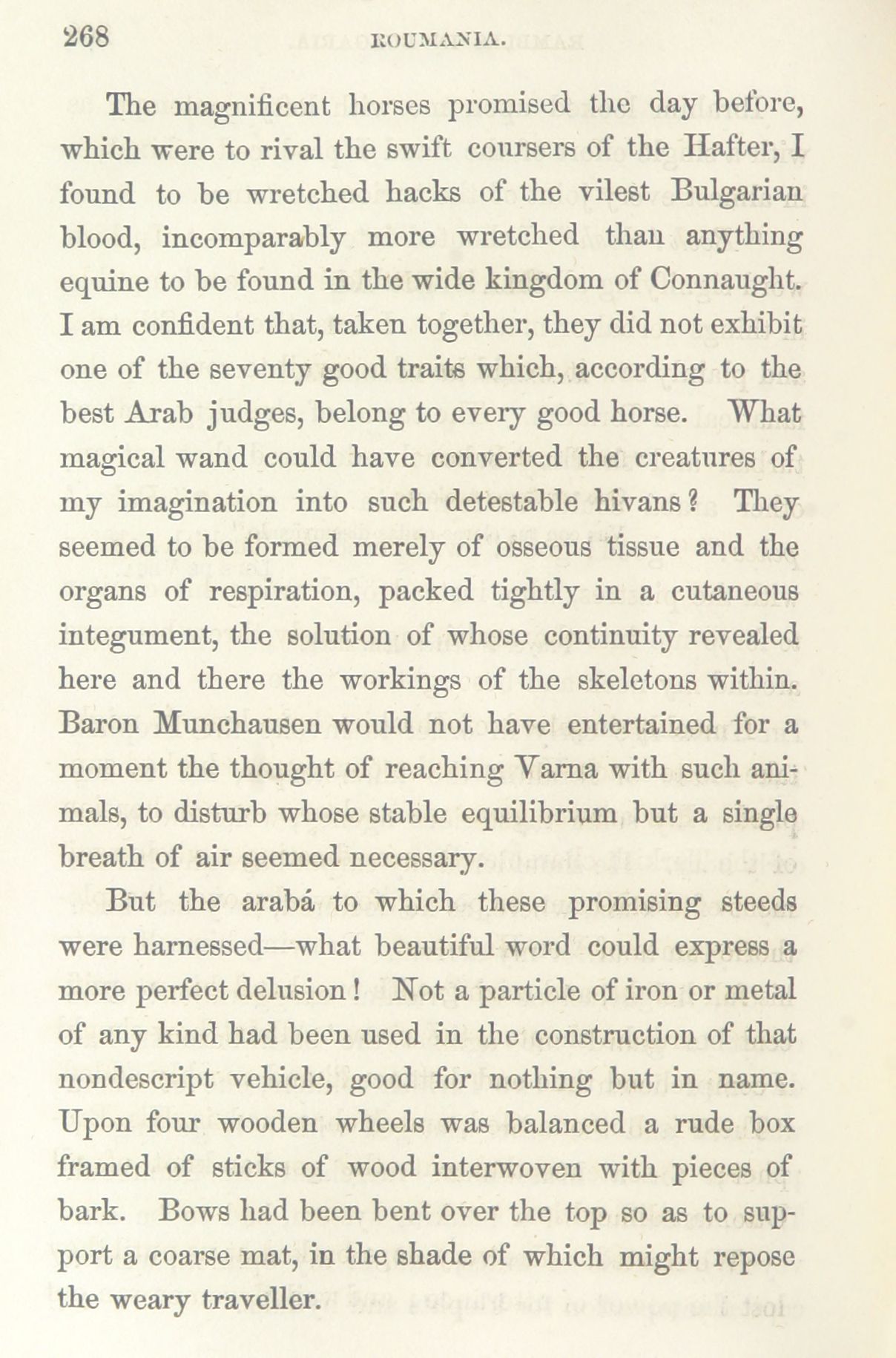 268 ROUMANIA.

The magnificent horses promised the day before, which were to rival the swift coursers of the Hafter, I found to be wretched hacks of the vilest Bulgarian blood, incomparably more wretched than anything equine to be found in the wide kingdom of Connaught. I am confident that, taken together, they did not exhibit one of the seventy good traits which, according to the best Arab judges, belong to every good horse. What magical wand could have converted the creatures of my imagination into such detestable hivans? They seemed to be formed merely of osseous tissue and the organs of respiration, packed tightly in a cutaneous integument, the solution of whose continuity revealed here and there the workings of the skeletons within. Baron Munchausen would not have entertained for a moment the thought of reaching Varna with such animals, to disturb whose stable equilibrium but a single breath of air seemed necessary.

But the arabá to which these promising steeds were harnessed—what beautiful word could express a more perfect delusion! Not a particle of iron or metal of any kind had been used in the construction of that nondescript vehicle, good for nothing but in name. Upon four wooden wheels was balanced a rude box framed of sticks of wood interwoven with pieces of bark. Bows had been bent over the top so as to support a coarse mat, in the shade of which might repose the weary traveller.